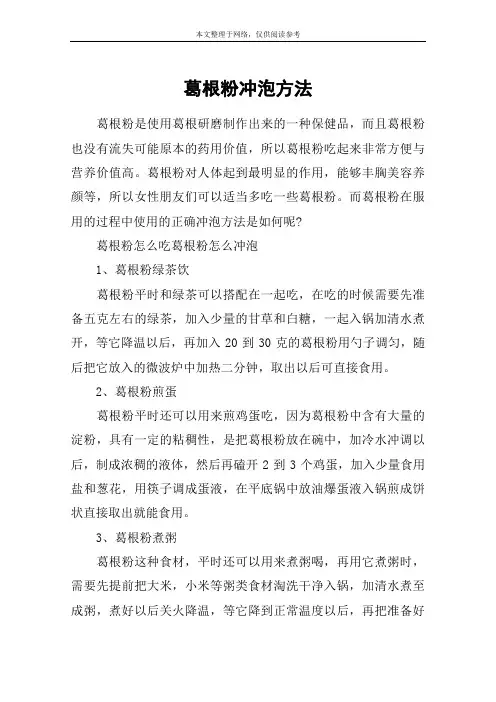 本文整理于网络，仅供阅读参考

葛根粉冲泡方法

葛根粉是使用葛根研磨制作出来的一种保健品，而且葛根粉也没有流失可能原本的药用价值，所以葛根粉吃起来非常方便与营养价值高。葛根粉对人体起到最明显的作用，能够丰胸美容养颜等，所以女性朋友们可以适当多吃一些葛根粉。而葛根粉在服用的过程中使用的正确冲泡方法是如何呢?

葛根粉怎么吃葛根粉怎么冲泡

1、葛根粉绿茶饮

葛根粉平时和绿茶可以搭配在一起吃，在吃的时候需要先准备五克左右的绿茶，加入少量的甘草和白糖，一起入锅加清水煮开，等它降温以后，再加入 20 到 30 克的葛根粉用勺子调匀，随后把它放入的微波炉中加热二分钟，取出以后可直接食用。

2、葛根粉煎蛋

葛根粉平时还可以用来煎鸡蛋吃，因为葛根粉中含有大量的淀粉，具有一定的粘稠性，是把葛根粉放在碗中，加冷水冲调以后，制成浓稠的液体，然后再磕开 2 到 3 个鸡蛋，加入少量食用盐和葱花，用筷子调成蛋液，在平底锅中放油爆蛋液入锅煎成饼状直接取出就能食用。

3、葛根粉煮粥

葛根粉这种食材，平时还可以用来煮粥喝，再用它煮粥时，需要先提前把大米，小米等粥类食材淘洗干净入锅，加清水煮至成粥，煮好以后关火降温，等它降到正常温度以后，再把准备好